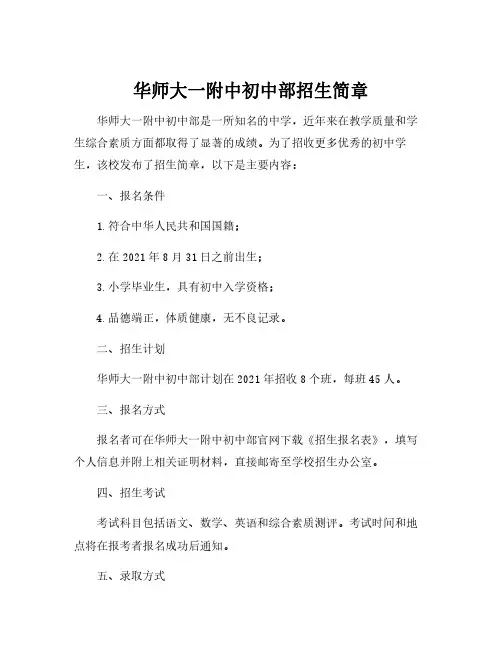 华师大一附中初中部招生简章

华师大一附中初中部是一所知名的中学，近年来在教学质量和学生综合素质方面都取得了显著的成绩。为了招收更多优秀的初中学生，该校发布了招生简章，以下是主要内容：

一、报名条件

1.符合中华人民共和国国籍；

2.在2021年8月31日之前出生；

3.小学毕业生，具有初中入学资格；

4.品德端正，体质健康，无不良记录。

二、招生计划

华师大一附中初中部计划在2021年招收8个班，每班45人。

三、报名方式

报名者可在华师大一附中初中部官网下载《招生报名表》，填写个人信息并附上相关证明材料，直接邮寄至学校招生办公室。

四、招生考试

考试科目包括语文、数学、英语和综合素质测评。考试时间和地点将在报考者报名成功后通知。

五、录取方式